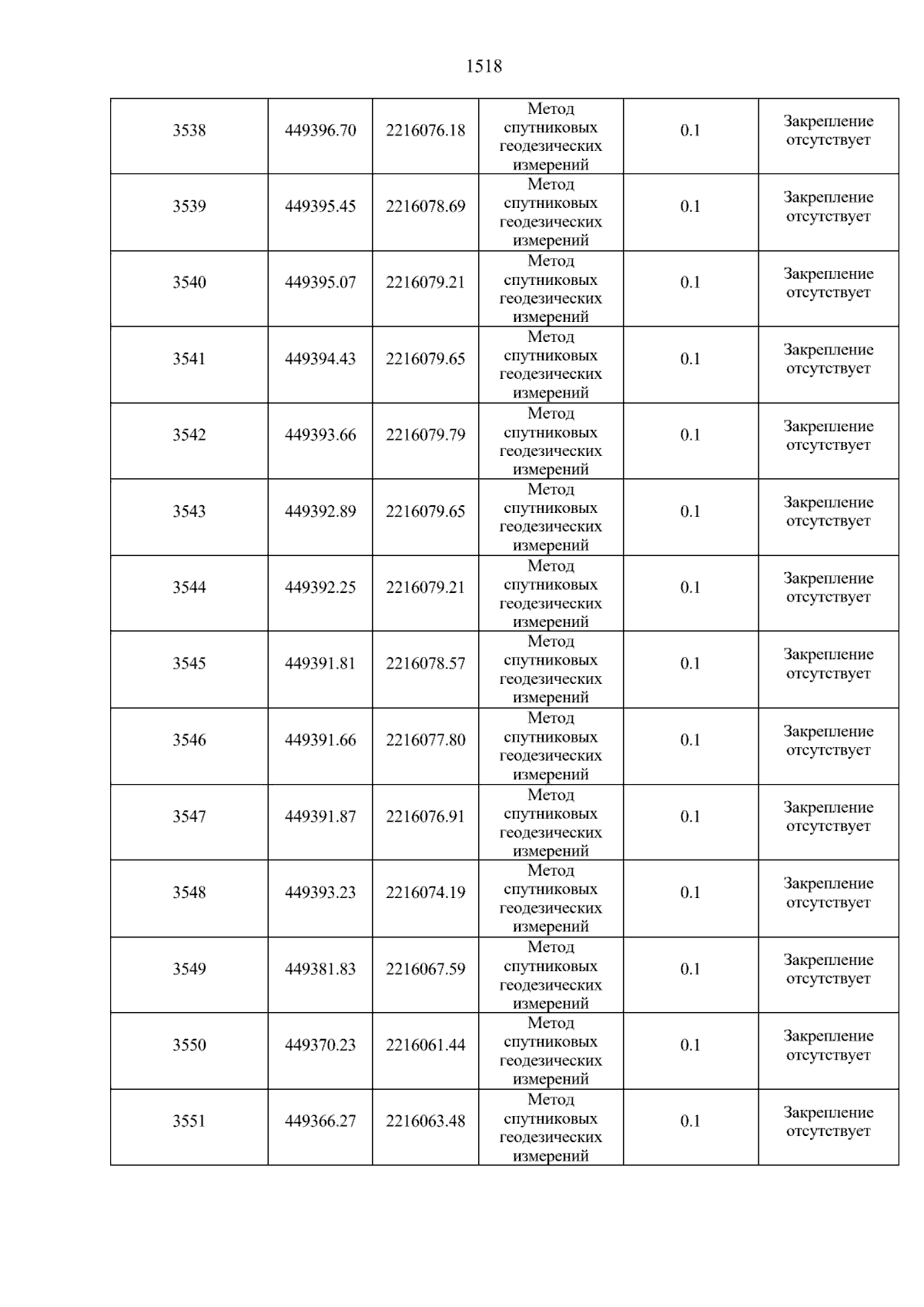 1518

| 3538 | 449396.70 | 2216076.18 | Метод спутниковых геодезических измерений | 0.1 | Закрепление отсутствует |
|---|---|---|---|---|---|
| 3539 | 449395.45 | 2216078.69 | Метод спутниковых геодезических измерений | 0.1 | Закрепление отсутствует |
| 3540 | 449395.07 | 2216079.21 | Метод спутниковых геодезических измерений | 0.1 | Закрепление отсутствует |
| 3541 | 449394.43 | 2216079.65 | Метод спутниковых геодезических измерений | 0.1 | Закрепление отсутствует |
| 3542 | 449393.66 | 2216079.79 | Метод спутниковых геодезических измерений | 0.1 | Закрепление отсутствует |
| 3543 | 449392.89 | 2216079.65 | Метод спутниковых геодезических измерений | 0.1 | Закрепление отсутствует |
| 3544 | 449392.25 | 2216079.21 | Метод спутниковых геодезических измерений | 0.1 | Закрепление отсутствует |
| 3545 | 449391.81 | 2216078.57 | Метод спутниковых геодезических измерений | 0.1 | Закрепление отсутствует |
| 3546 | 449391.66 | 2216077.80 | Метод спутниковых геодезических измерений | 0.1 | Закрепление отсутствует |
| 3547 | 449391.87 | 2216076.91 | Метод спутниковых геодезических измерений | 0.1 | Закрепление отсутствует |
| 3548 | 449393.23 | 2216074.19 | Метод спутниковых геодезических измерений | 0.1 | Закрепление отсутствует |
| 3549 | 449381.83 | 2216067.59 | Метод спутниковых геодезических измерений | 0.1 | Закрепление отсутствует |
| 3550 | 449370.23 | 2216061.44 | Метод спутниковых геодезических измерений | 0.1 | Закрепление отсутствует |
| 3551 | 449366.27 | 2216063.48 | Метод спутниковых геодезических измерений | 0.1 | Закрепление отсутствует |